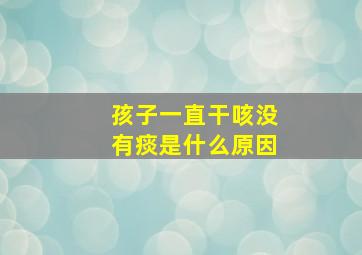 孩子一直干咳没有痰是什么原因